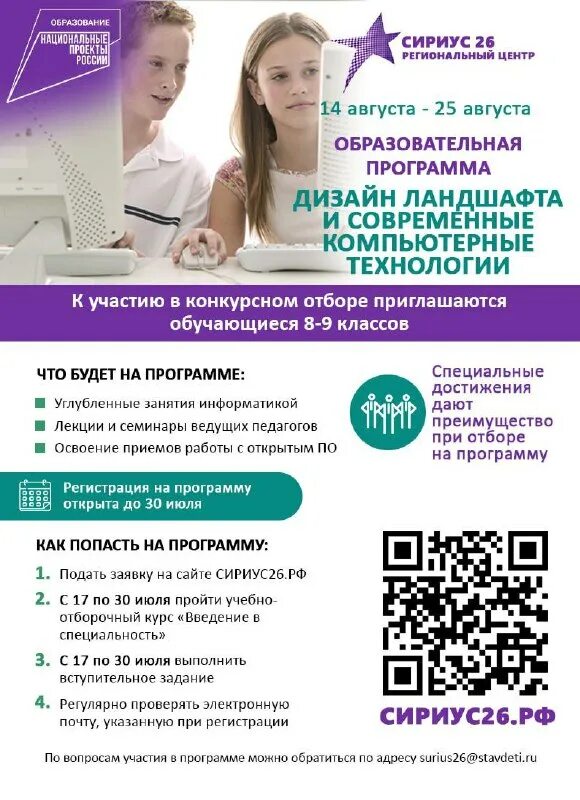 ОБРАЗОВАНИЕ
НАЦИОНАЛЬНЫЕ ПРОЕКТЫ РОССИИ

СИРИУС 26
РЕГИОНАЛЬНЫЙ ЦЕНТР

14 августа - 25 августа

ОБРАЗОВАТЕЛЬНАЯ ПРОГРАММА

ДИЗАЙН ЛАНДШАФТА И СОВРЕМЕННЫЕ КОМПЬЮТЕРНЫЕ ТЕХНОЛОГИИ

К участию в конкурсном отборе приглашаются обучающиеся 8-9 классов

ЧТО БУДЕТ НА ПРОГРАММЕ:

Углубленные занятия информатикой
Лекции и семинары ведущих педагогов
Освоение приемов работы с открытым ПО

Специальные достижения дают преимущество при отборе на программу

Регистрация на программу открыта до 30 июля

КАК ПОПАСТЬ НА ПРОГРАММУ:

1. Подать заявку на сайте СИРИУС26.РФ
2. С 17 по 30 июля пройти учебно-отборочный курс «Введение в специальность»
3. С 17 по 30 июля выполнить вступительное задание
4. Регулярно проверять электронную почту, указанную при регистрации

СИРИУС26.РФ

По вопросам участия в программе можно обратиться по адресу surius26@stavdeti.ru